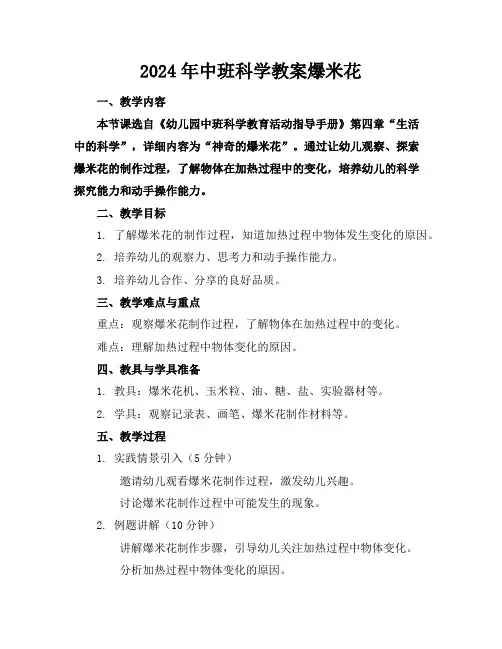 2024年中班科学教案爆米花

一、教学内容

本节课选自《幼儿园中班科学教育活动指导手册》第四章“生活中的科学”，详细内容为“神奇的爆米花”。通过让幼儿观察、探索爆米花的制作过程，了解物体在加热过程中的变化，培养幼儿的科学探究能力和动手操作能力。

二、教学目标

1. 了解爆米花的制作过程，知道加热过程中物体发生变化的原因。

2. 培养幼儿的观察力、思考力和动手操作能力。

3. 培养幼儿合作、分享的良好品质。

三、教学难点与重点

重点：观察爆米花制作过程，了解物体在加热过程中的变化。

难点：理解加热过程中物体变化的原因。

四、教具与学具准备

1. 教具：爆米花机、玉米粒、油、糖、盐、实验器材等。

2. 学具：观察记录表、画笔、爆米花制作材料等。

五、教学过程

1. 实践情景引入（5分钟）

邀请幼儿观看爆米花制作过程，激发幼儿兴趣。

讨论爆米花制作过程中可能发生的现象。

2. 例题讲解（10分钟）

讲解爆米花制作步骤，引导幼儿关注加热过程中物体变化。

分析加热过程中物体变化的原因。